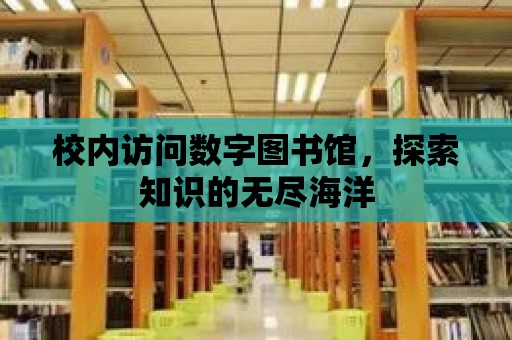 校内访问数字图书馆，探索知识的无尽海洋